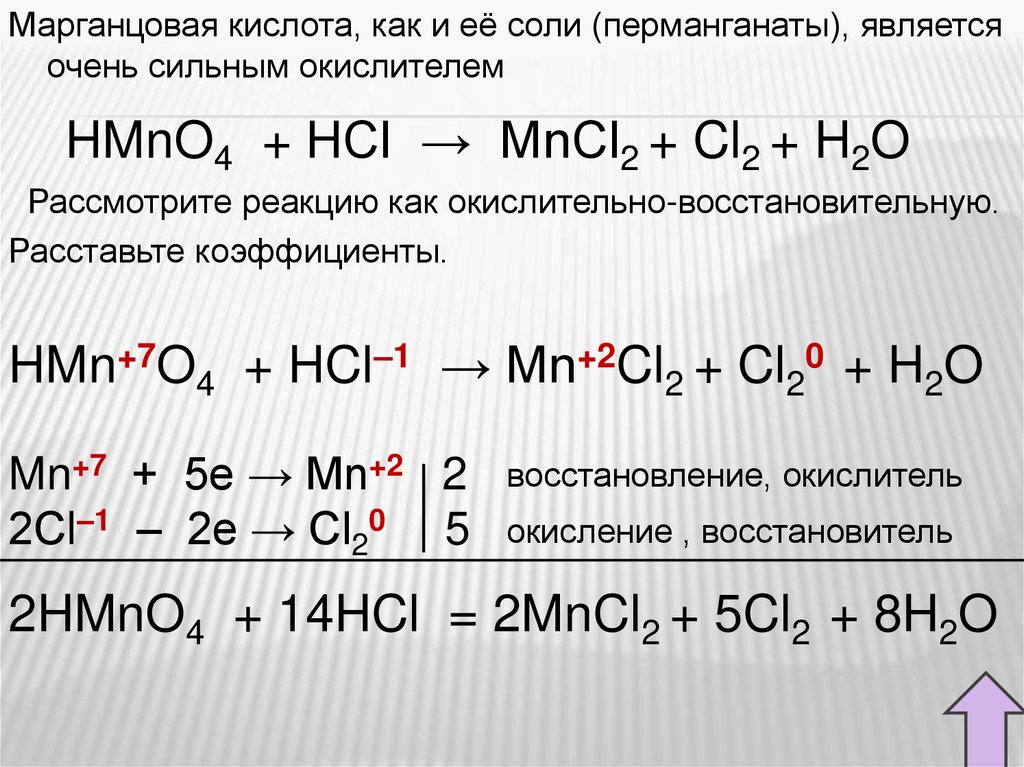 Марганцовая кислота, как и её соли (перманганаты), является очень сильным окислителем

$HMnO_4 + HCl \rightarrow MnCl_2 + Cl_2 + H_2O$

Рассмотрите реакцию как окислительно-восстановительную.

Расставьте коэффициенты.

$HMn^{+7}O_4 + HCl^{-1} \rightarrow Mn^{+2}Cl_2 + Cl_2^0 + H_2O$

$Mn^{+7} + 5e \rightarrow Mn^{+2}$ | 2 восстановление, окислитель

$2Cl^{-1} - 2e \rightarrow Cl_2^0$ | 5 окисление , восстановитель

$2HMnO_4 + 14HCl = 2MnCl_2 + 5Cl_2 + 8H_2O$